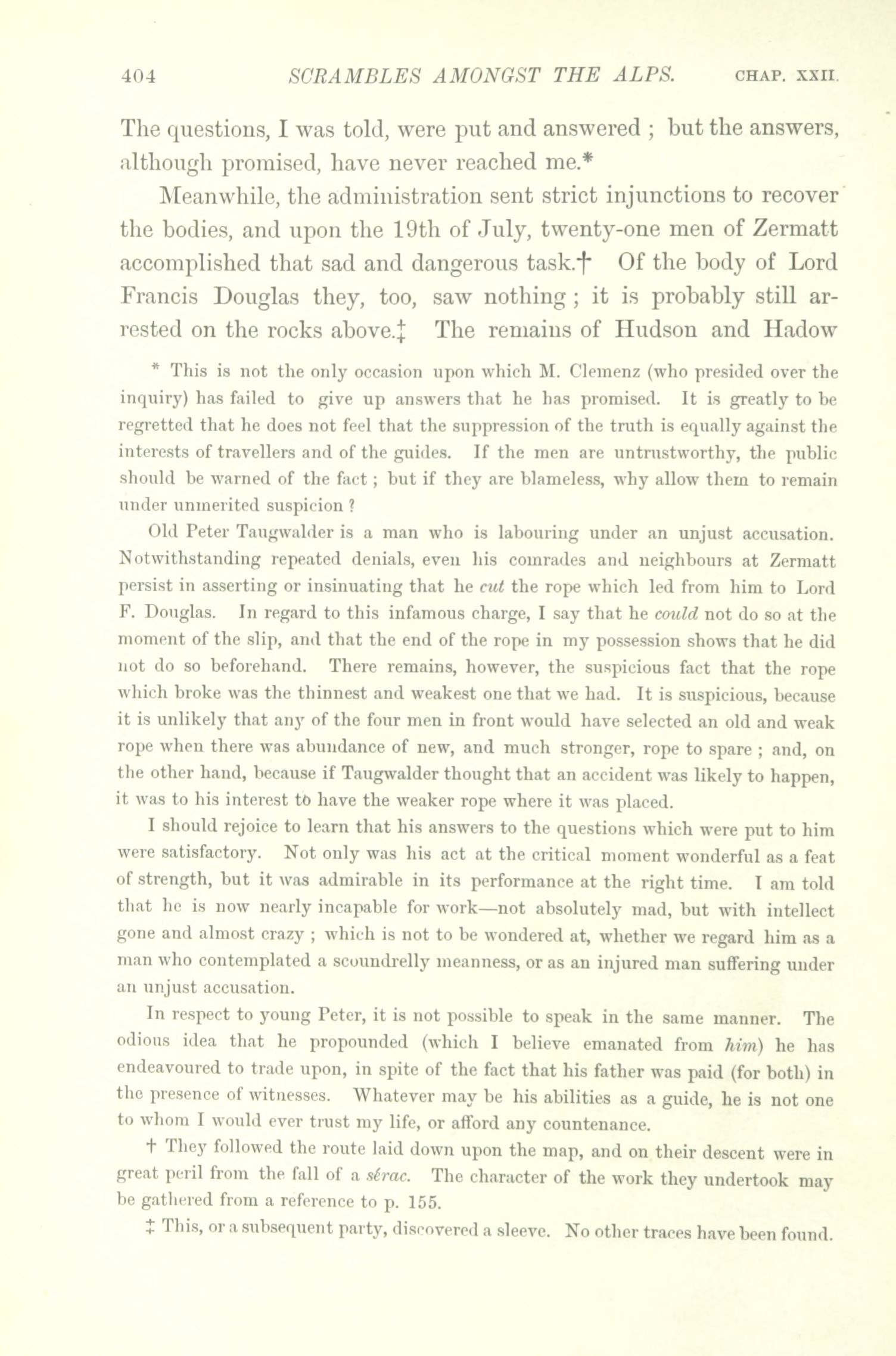 404 SCRAMBLES AMONGST THE ALPS. CHAP. XXII.

The questions, I was told, were put and answered ; but the answers, although promised, have never reached me.*

Meanwhile, the administration sent strict injunctions to recover the bodies, and upon the 19th of July, twenty-one men of Zermatt accomplished that sad and dangerous task.† Of the body of Lord Francis Douglas they, too, saw nothing ; it is probably still arrested on the rocks above.‡ The remains of Hudson and Hadow

* This is not the only occasion upon which M. Clemenz (who presided over the inquiry) has failed to give up answers that he has promised. It is greatly to be regretted that he does not feel that the suppression of the truth is equally against the interests of travellers and of the guides. If the men are untrustworthy, the public should be warned of the fact ; but if they are blameless, why allow them to remain under unmerited suspicion ?

Old Peter Taugwalder is a man who is labouring under an unjust accusation. Notwithstanding repeated denials, even his comrades and neighbours at Zermatt persist in asserting or insinuating that he cut the rope which led from him to Lord F. Douglas. In regard to this infamous charge, I say that he could not do so at the moment of the slip, and that the end of the rope in my possession shows that he did not do so beforehand. There remains, however, the suspicious fact that the rope which broke was the thinnest and weakest one that we had. It is suspicious, because it is unlikely that any of the four men in front would have selected an old and weak rope when there was abundance of new, and much stronger, rope to spare ; and, on the other hand, because if Taugwalder thought that an accident was likely to happen, it was to his interest to have the weaker rope where it was placed.

I should rejoice to learn that his answers to the questions which were put to him were satisfactory. Not only was his act at the critical moment wonderful as a feat of strength, but it was admirable in its performance at the right time. I am told that he is now nearly incapable for work—not absolutely mad, but with intellect gone and almost crazy ; which is not to be wondered at, whether we regard him as a man who contemplated a scoundrelly meanness, or as an injured man suffering under an unjust accusation.

In respect to young Peter, it is not possible to speak in the same manner. The odious idea that he propounded (which I believe emanated from him) he has endeavoured to trade upon, in spite of the fact that his father was paid (for both) in the presence of witnesses. Whatever may be his abilities as a guide, he is not one to whom I would ever trust my life, or afford any countenance.

† They followed the route laid down upon the map, and on their descent were in great peril from the fall of a sérac. The character of the work they undertook may be gathered from a reference to p. 155.

‡ This, or a subsequent party, discovered a sleeve. No other traces have been found.